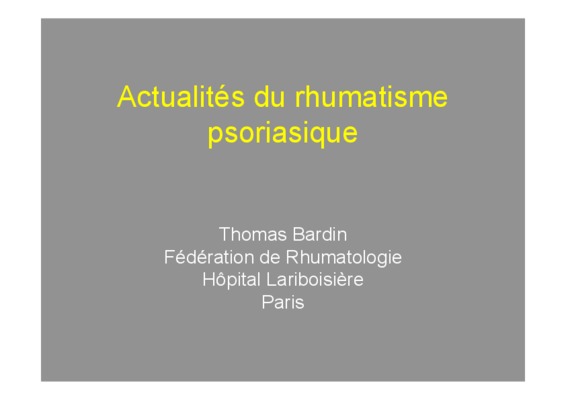 Actualités du rhumatisme psoriasique

Thomas Bardin
Fédération de Rhumatologie
Hôpital Lariboisière
Paris